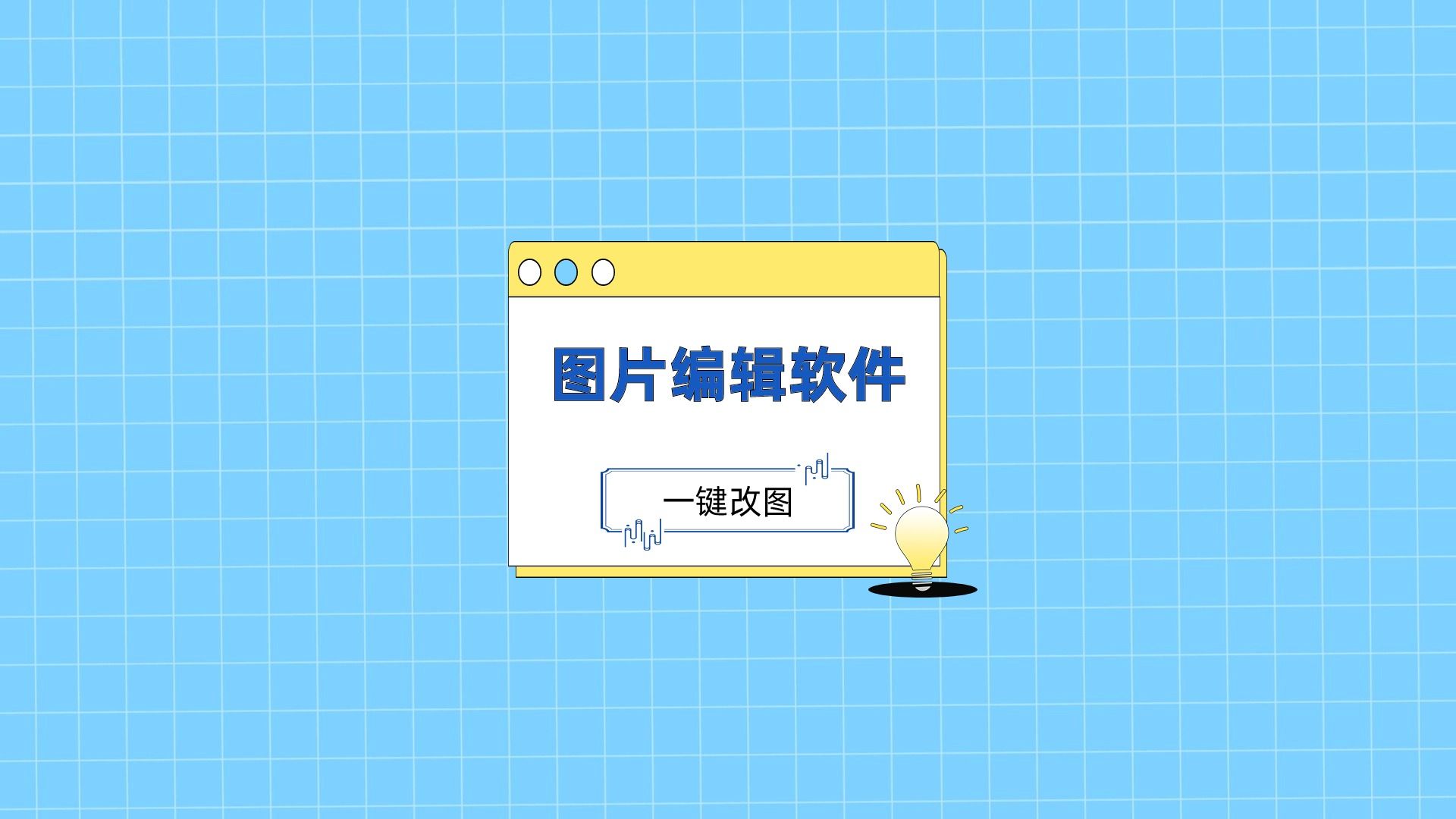 图片编辑软件

一键改图